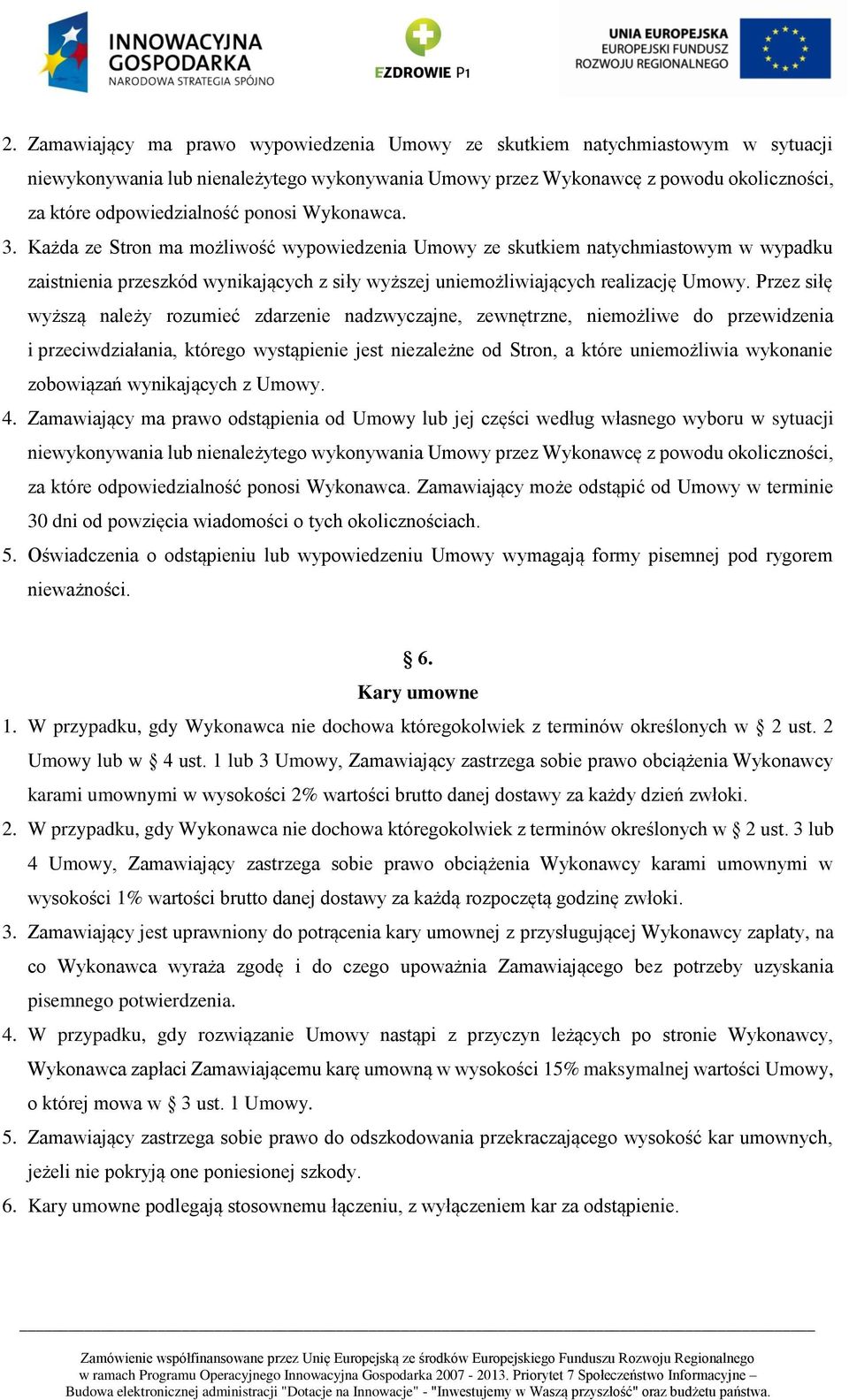 INNOWACYJNA GOSPODARKA
NARODOWA STRATEGIA SPÓJNO

EZDROWIE P1

UNIA EUROPEJSKA
EUROPEJSKI FUNDUSZ
ROZWOJU REGIONALNEGO

2. Zamawiający ma prawo wypowiedzenia Umowy ze skutkiem natychmiastowym w sytuacji niewykonywania lub nienależytego wykonywania Umowy przez Wykonawcę z powodu okoliczności, za które odpowiedzialność ponosi Wykonawca.
3. Każda ze Stron ma możliwość wypowiedzenia Umowy ze skutkiem natychmiastowym w wypadku zaistnienia przeszkód wynikających z siły wyższej uniemożliwiających realizację Umowy. Przez siłę wyższą należy rozumieć zdarzenie nadzwyczajne, zewnętrzne, niemożliwe do przewidzenia i przeciwdziałania, którego wystąpienie jest niezależne od Stron, a które uniemożliwia wykonanie zobowiązań wynikających z Umowy.
4. Zamawiający ma prawo odstąpienia od Umowy lub jej części według własnego wyboru w sytuacji niewykonywania lub nienależytego wykonywania Umowy przez Wykonawcę z powodu okoliczności, za które odpowiedzialność ponosi Wykonawca. Zamawiający może odstąpić od Umowy w terminie 30 dni od powzięcia wiadomości o tych okolicznościach.
5. Oświadczenia o odstąpieniu lub wypowiedzeniu Umowy wymagają formy pisemnej pod rygorem nieważności.

§ 6.
Kary umowne

1. W przypadku, gdy Wykonawca nie dochowa któregokolwiek z terminów określonych w § 2 ust. 2 Umowy lub w § 4 ust. 1 lub 3 Umowy, Zamawiający zastrzega sobie prawo obciążenia Wykonawcy karami umownymi w wysokości 2% wartości brutto danej dostawy za każdy dzień zwłoki.
2. W przypadku, gdy Wykonawca nie dochowa któregokolwiek z terminów określonych w § 2 ust. 3 lub 4 Umowy, Zamawiający zastrzega sobie prawo obciążenia Wykonawcy karami umownymi w wysokości 1% wartości brutto danej dostawy za każdą rozpoczętą godzinę zwłoki.
3. Zamawiający jest uprawniony do potrącenia kary umownej z przysługującej Wykonawcy zapłaty, na co Wykonawca wyraża zgodę i do czego upoważnia Zamawiającego bez potrzeby uzyskania pisemnego potwierdzenia.
4. W przypadku, gdy rozwiązanie Umowy nastąpi z przyczyn leżących po stronie Wykonawcy, Wykonawca zapłaci Zamawiającemu karę umowną w wysokości 15% maksymalnej wartości Umowy, o której mowa w § 3 ust. 1 Umowy.
5. Zamawiający zastrzega sobie prawo do odszkodowania przekraczającego wysokość kar umownych, jeżeli nie pokryją one poniesionej szkody.
6. Kary umowne podlegają stosownemu łączeniu, z wyłączeniem kar za odstąpienie.

Zamówienie współfinansowane przez Unię Europejską ze środków Europejskiego Funduszu Rozwoju Regionalnego w ramach Programu Operacyjnego Innowacyjna Gospodarka 2007 - 2013. Priorytet 7 Społeczeństwo Informacyjne – Budowa elektronicznej administracji "Dotacje na Innowacje" - "Inwestujemy w Waszą przyszłość" oraz budżetu państwa.